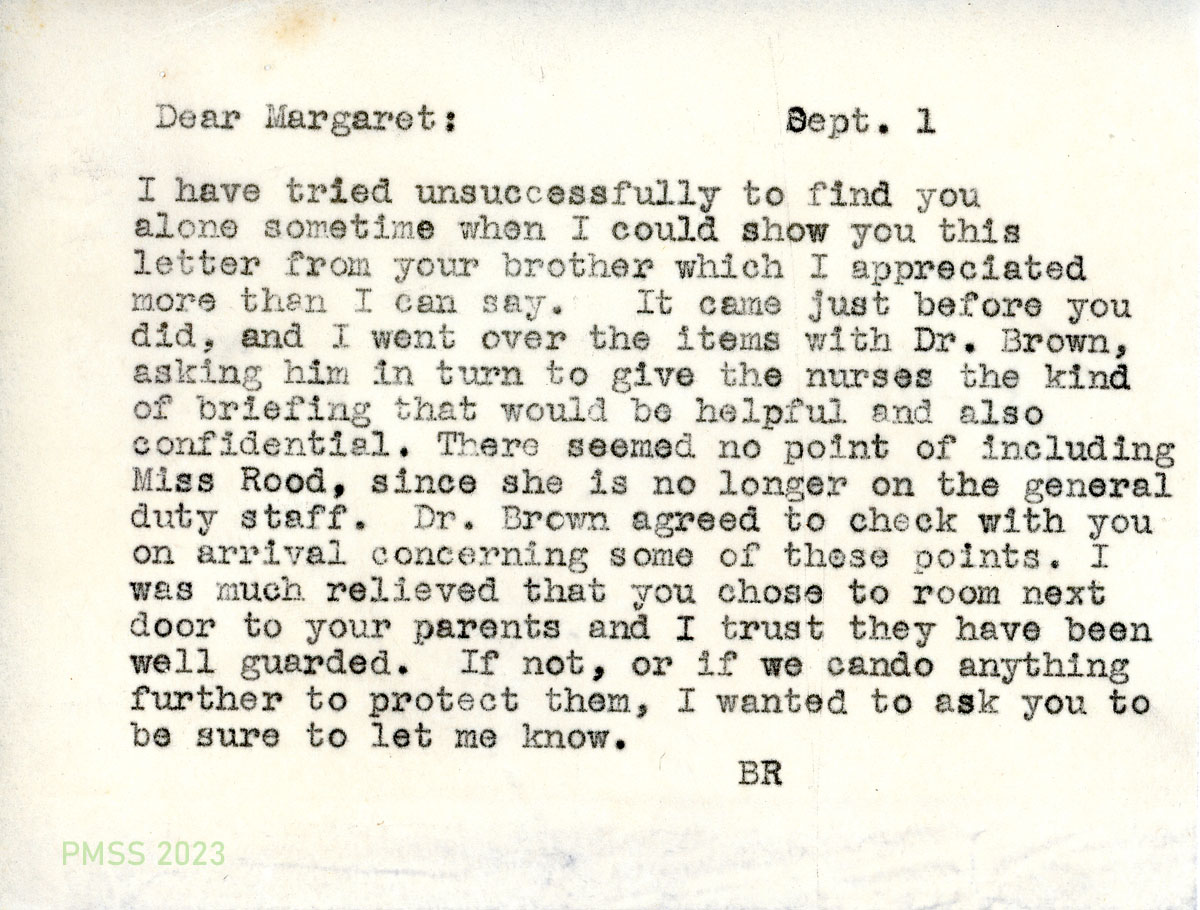 Dear Margaret: Sept. 1

I have tried unsuccessfully to find you alone sometime when I could show you this letter from your brother which I appreciated more than I can say. It came just before you did, and I went over the items with Dr. Brown, asking him in turn to give the nurses the kind of briefing that would be helpful and also confidential. There seemed no point of including Miss Rood, since she is no longer on the general duty staff. Dr. Brown agreed to check with you on arrival concerning some of these points. I was much relieved that you chose to room next door to your parents and I trust they have been well guarded. If not, or if we cando anything further to protect them, I wanted to ask you to be sure to let me know.

BR

PMSS 2023